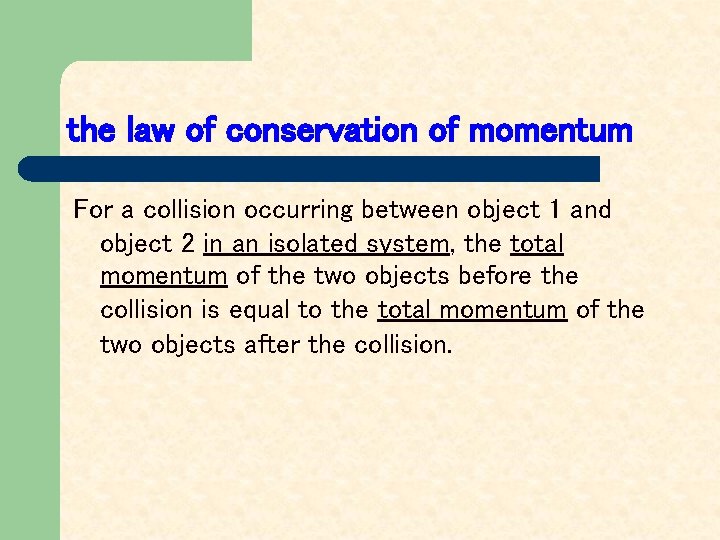 the law of conservation of momentum

For a collision occurring between object 1 and object 2 in an isolated system, the total momentum of the two objects before the collision is equal to the total momentum of the two objects after the collision.